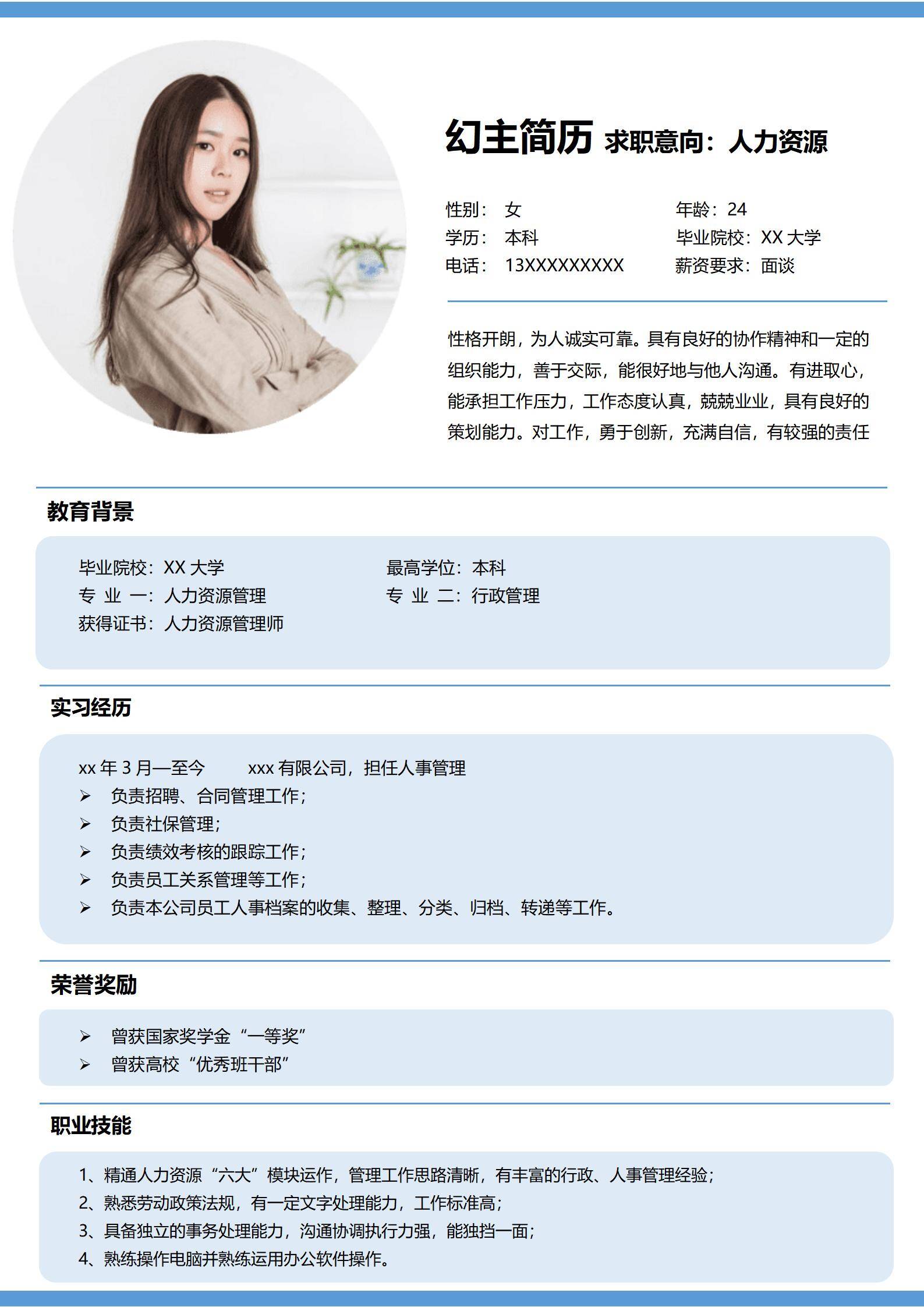 幻主简历 求职意向：人力资源

性别： 女
学历： 本科
电话： 13XXXXXXXXX

年龄：24
毕业院校：XX 大学
薪资要求：面谈

性格开朗，为人诚实可靠。具有良好的协作精神和一定的组织能力，善于交际，能很好地与他人沟通。有进取心，能承担工作压力，工作态度认真，兢兢业业，具有良好的策划能力。对工作，勇于创新，充满自信，有较强的责任

教育背景

毕业院校：XX 大学
专 业 一：人力资源管理
获得证书：人力资源管理师

最高学位：本科
专 业 二：行政管理

实习经历

xx 年 3 月—至今 xxx 有限公司，担任人事管理
➢ 负责招聘、合同管理工作；
➢ 负责社保管理；
➢ 负责绩效考核的跟踪工作；
➢ 负责员工关系管理等工作；
➢ 负责本公司员工人事档案的收集、整理、分类、归档、转递等工作。

荣誉奖励

➢ 曾获国家奖学金“一等奖”
➢ 曾获高校“优秀班干部”

职业技能

1、精通人力资源“六大”模块运作，管理工作思路清晰，有丰富的行政、人事管理经验；
2、熟悉劳动政策法规，有一定文字处理能力，工作标准高；
3、具备独立的事务处理能力，沟通协调执行力强，能独挡一面；
4、熟练操作电脑并熟练运用办公软件操作。